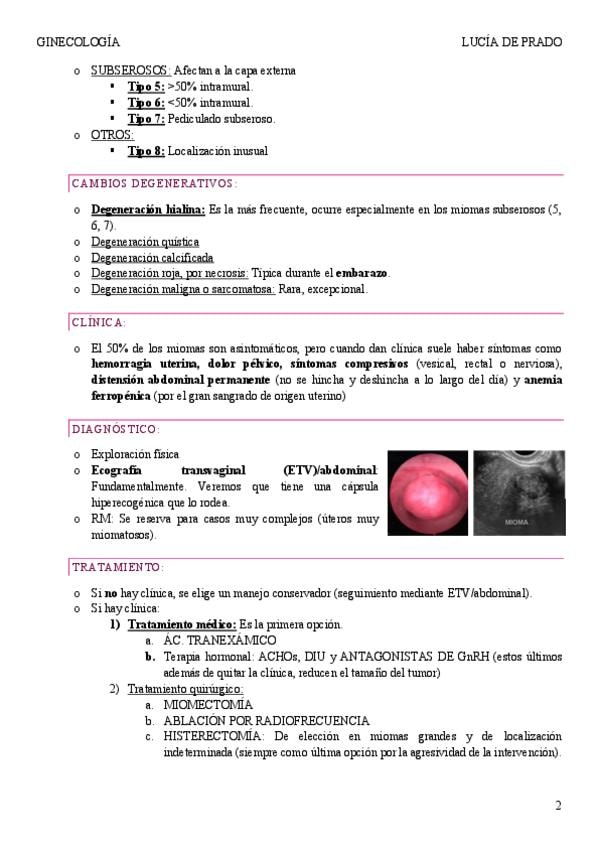 GINECOLOGÍA LUCÍA DE PRADO

o SUBSEROSOS: Afectan a la capa externa
▪ Tipo 5: >50% intramural.
▪ Tipo 6: <50% intramural.
▪ Tipo 7: Pediculado subseroso.
o OTROS:
▪ Tipo 8: Localización inusual

CAMBIOS DEGENERATIVOS:

o Degeneración hialina: Es la más frecuente, ocurre especialmente en los miomas subserosos (5, 6, 7).
o Degeneración quística
o Degeneración calcificada
o Degeneración roja, por necrosis: Típica durante el embarazo.
o Degeneración maligna o sarcomatosa: Rara, excepcional.

CLÍNICA:

o El 50% de los miomas son asintomáticos, pero cuando dan clínica suele haber síntomas como hemorragia uterina, dolor pélvico, síntomas compresivos (vesical, rectal o nerviosa), distensión abdominal permanente (no se hincha y deshincha a lo largo del día) y anemia ferropénica (por el gran sangrado de origen uterino)

DIAGNÓSTICO:

o Exploración física
o Ecografía transvaginal (ETV)/abdominal: Fundamentalmente. Veremos que tiene una cápsula hiperecogénica que lo rodea.
o RM: Se reserva para casos muy complejos (úteros muy miomatosos).

MIOMA

TRATAMIENTO:

o Si no hay clínica, se elige un manejo conservador (seguimiento mediante ETV/abdominal).
o Si hay clínica:
1) Tratamiento médico: Es la primera opción.
a. ÁC. TRANEXÁMICO
b. Terapia hormonal: ACHOs, DIU y ANTAGONISTAS DE GnRH (estos últimos además de quitar la clínica, reducen el tamaño del tumor)
2) Tratamiento quirúrgico:
a. MIOMECTOMÍA
b. ABLACIÓN POR RADIOFRECUENCIA
c. HISTERECTOMÍA: De elección en miomas grandes y de localización indeterminada (siempre como última opción por la agresividad de la intervención).

2